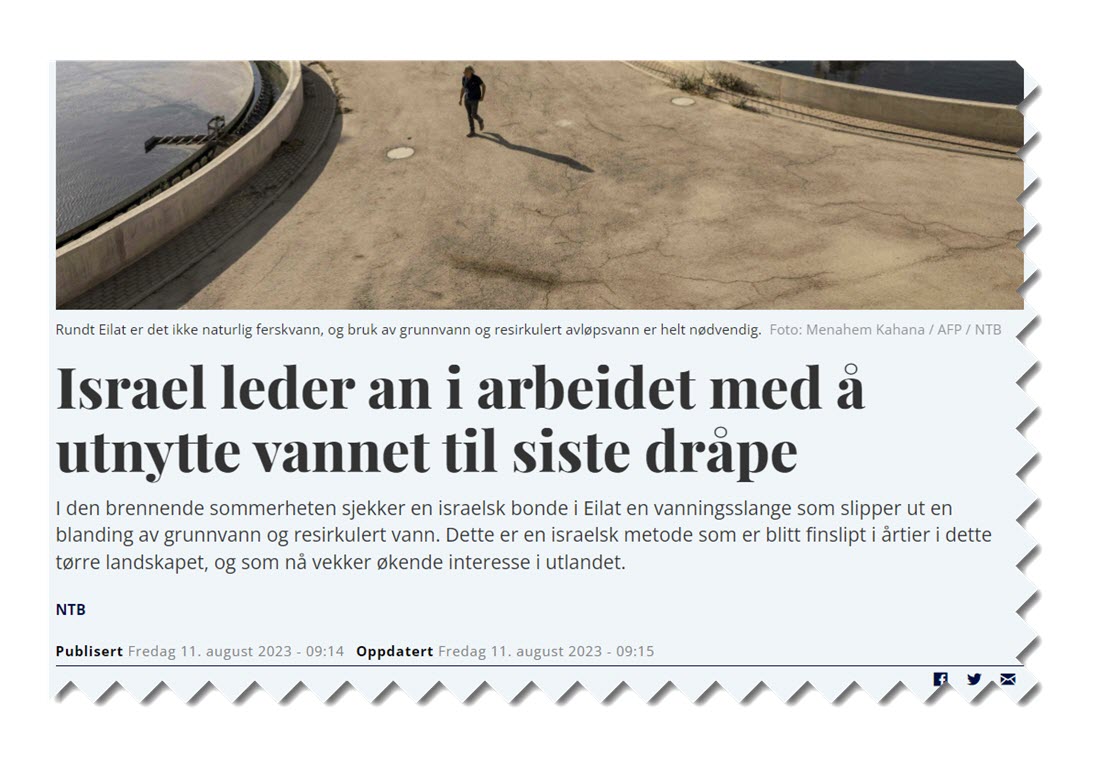 Rundt Eilat er det ikke naturlig ferskvann, og bruk av grunnvann og resirkulert avløpsvann er helt nødvendig. Foto: Menahem Kahana / AFP / NTB

Israel leder an i arbeidet med å utnytte vannet til siste dråpe

I den brennende sommerheten sjekker en israelsk bonde i Eilat en vanningsslange som slipper ut en blanding av grunnvann og resirkulert vann. Dette er en israelsk metode som er blitt finslipt i årtier i dette tørre landskapet, og som nå vekker økende interesse i utlandet.

NTB

Publisert Fredag 11. august 2023 - 09:14 Oppdatert Fredag 11. august 2023 - 09:15